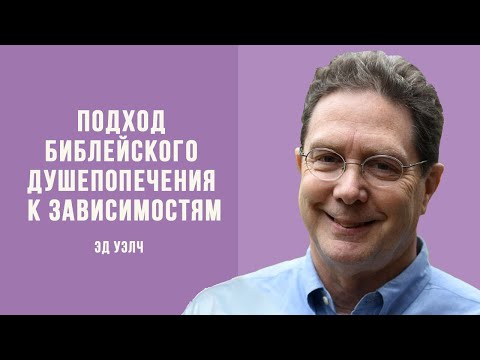 ПОДХОД БИБЛЕЙСКОГО ДУШЕПОПЕЧЕНИЯ К ЗАВИСИМОСТЯМ

ЭД УЭЛЧ